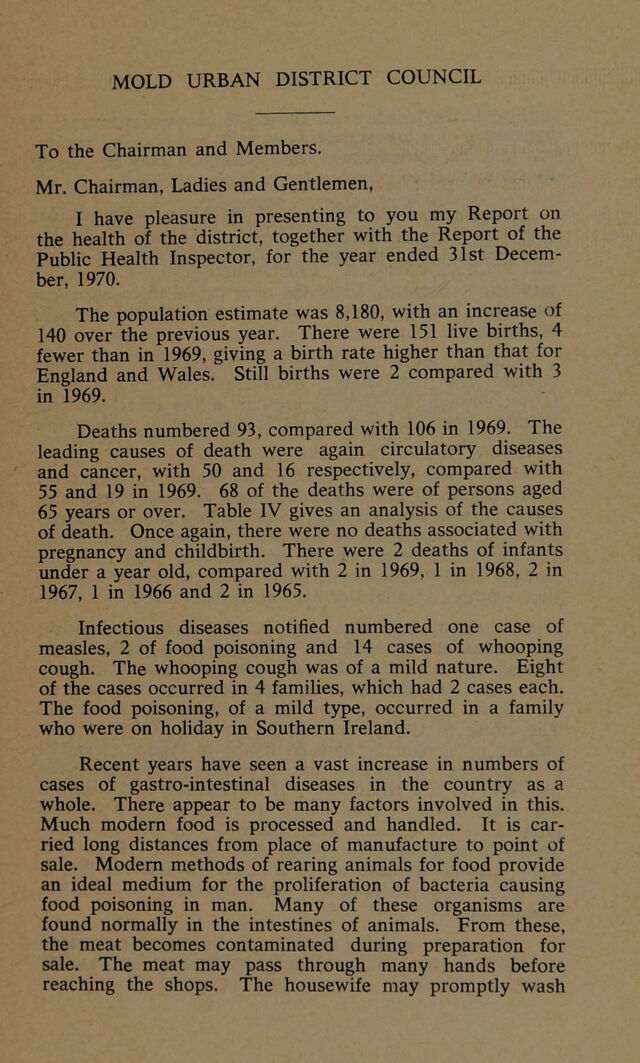 MOLD URBAN DISTRICT COUNCIL

To the Chairman and Members.

Mr. Chairman, Ladies and Gentlemen,

I have pleasure in presenting to you my Report on the health of the district, together with the Report of the Public Health Inspector, for the year ended 31st December, 1970.

The population estimate was 8,180, with an increase of 140 over the previous year. There were 151 live births, 4 fewer than in 1969, giving a birth rate higher than that for England and Wales. Still births were 2 compared with 3 in 1969.

Deaths numbered 93, compared with 106 in 1969. The leading causes of death were again circulatory diseases and cancer, with 50 and 16 respectively, compared with 55 and 19 in 1969. 68 of the deaths were of persons aged 65 years or over. Table IV gives an analysis of the causes of death. Once again, there were no deaths associated with pregnancy and childbirth. There were 2 deaths of infants under a year old, compared with 2 in 1969, 1 in 1968, 2 in 1967, 1 in 1966 and 2 in 1965.

Infectious diseases notified numbered one case of measles, 2 of food poisoning and 14 cases of whooping cough. The whooping cough was of a mild nature. Eight of the cases occurred in 4 families, which had 2 cases each. The food poisoning, of a mild type, occurred in a family who were on holiday in Southern Ireland.

Recent years have seen a vast increase in numbers of cases of gastro-intestinal diseases in the country as a whole. There appear to be many factors involved in this. Much modern food is processed and handled. It is carried long distances from place of manufacture to point of sale. Modern methods of rearing animals for food provide an ideal medium for the proliferation of bacteria causing food poisoning in man. Many of these organisms are found normally in the intestines of animals. From these, the meat becomes contaminated during preparation for sale. The meat may pass through many hands before reaching the shops. The housewife may promptly wash